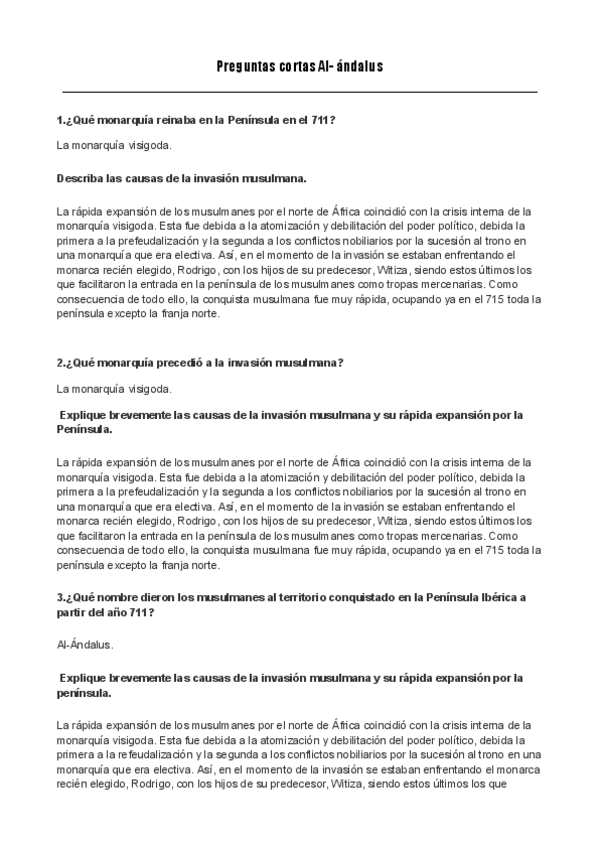 Preguntas cortas Al- ándalus

1.¿Qué monarquía reinaba en la Península en el 711?

La monarquía visigoda.

Describa las causas de la invasión musulmana.

La rápida expansión de los musulmanes por el norte de África coincidió con la crisis interna de la monarquía visigoda. Esta fue debida a la atomización y debilitación del poder político, debida la primera a la prefeudalización y la segunda a los conflictos nobiliarios por la sucesión al trono en una monarquía que era electiva. Así, en el momento de la invasión se estaban enfrentando el monarca recién elegido, Rodrigo, con los hijos de su predecesor, Witiza, siendo estos últimos los que facilitaron la entrada en la península de los musulmanes como tropas mercenarias. Como consecuencia de todo ello, la conquista musulmana fue muy rápida, ocupando ya en el 715 toda la península excepto la franja norte.

2.¿Qué monarquía precedió a la invasión musulmana?

La monarquía visigoda.

Explique brevemente las causas de la invasión musulmana y su rápida expansión por la Península.

La rápida expansión de los musulmanes por el norte de África coincidió con la crisis interna de la monarquía visigoda. Esta fue debida a la atomización y debilitación del poder político, debida la primera a la prefeudalización y la segunda a los conflictos nobiliarios por la sucesión al trono en una monarquía que era electiva. Así, en el momento de la invasión se estaban enfrentando el monarca recién elegido, Rodrigo, con los hijos de su predecesor, Witiza, siendo estos últimos los que facilitaron la entrada en la península de los musulmanes como tropas mercenarias. Como consecuencia de todo ello, la conquista musulmana fue muy rápida, ocupando ya en el 715 toda la península excepto la franja norte.

3.¿Qué nombre dieron los musulmanes al territorio conquistado en la Península Ibérica a partir del año 711?

Al-Ándalus.

Explique brevemente las causas de la invasión musulmana y su rápida expansión por la península.

La rápida expansión de los musulmanes por el norte de África coincidió con la crisis interna de la monarquía visigoda. Esta fue debida a la atomización y debilitación del poder político, debida la primera a la refeudalización y la segunda a los conflictos nobiliarios por la sucesión al trono en una monarquía que era electiva. Así, en el momento de la invasión se estaban enfrentando el monarca recién elegido, Rodrigo, con los hijos de su predecesor, Witiza, siendo estos últimos los que